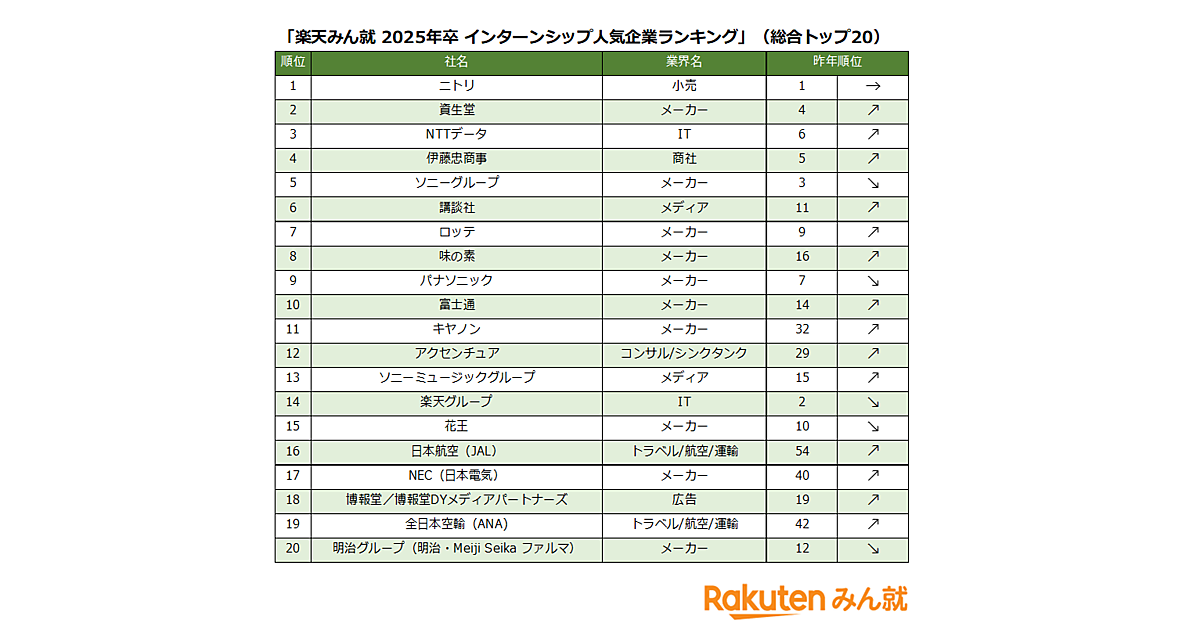 「楽天みん就 2025年卒 インターンシップ人気企業ランキング」（総合トップ20）

| 順位 | 社名 | 業界名 | 昨年順位 | |
|---|---|---|---|---|
| 1 | ニトリ | 小売 | 1 | → |
| 2 | 資生堂 | メーカー | 4 | ↗ |
| 3 | NTTデータ | IT | 6 | ↗ |
| 4 | 伊藤忠商事 | 商社 | 5 | ↗ |
| 5 | ソニーグループ | メーカー | 3 | ↘ |
| 6 | 講談社 | メディア | 11 | ↗ |
| 7 | ロッテ | メーカー | 9 | ↗ |
| 8 | 味の素 | メーカー | 16 | ↗ |
| 9 | パナソニック | メーカー | 7 | ↘ |
| 10 | 富士通 | メーカー | 14 | ↗ |
| 11 | キヤノン | メーカー | 32 | ↗ |
| 12 | アクセンチュア | コンサル/シンクタンク | 29 | ↗ |
| 13 | ソニーミュージックグループ | メディア | 15 | ↗ |
| 14 | 楽天グループ | IT | 2 | ↘ |
| 15 | 花王 | メーカー | 10 | ↘ |
| 16 | 日本航空（JAL） | トラベル/航空/運輸 | 54 | ↗ |
| 17 | NEC（日本電気） | メーカー | 40 | ↗ |
| 18 | 博報堂／博報堂DYメディアパートナーズ | 広告 | 19 | ↗ |
| 19 | 全日本空輸（ANA） | トラベル/航空/運輸 | 42 | ↗ |
| 20 | 明治グループ（明治・Meiji Seika ファルマ） | メーカー | 12 | ↘ |

Rakuten みん就